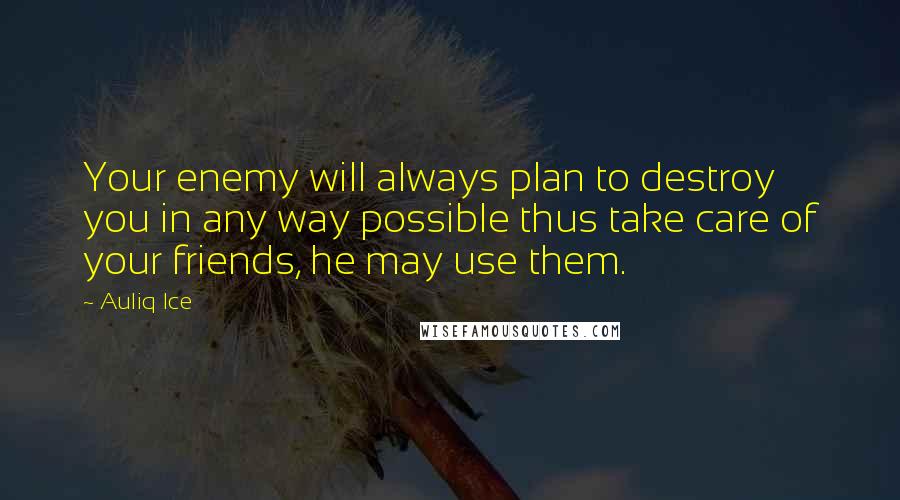 Your enemy will always plan to destroy you in any way possible thus take care of your friends, he may use them.

~ Auliq Ice

WISEFAMOUSQUOTES.COM